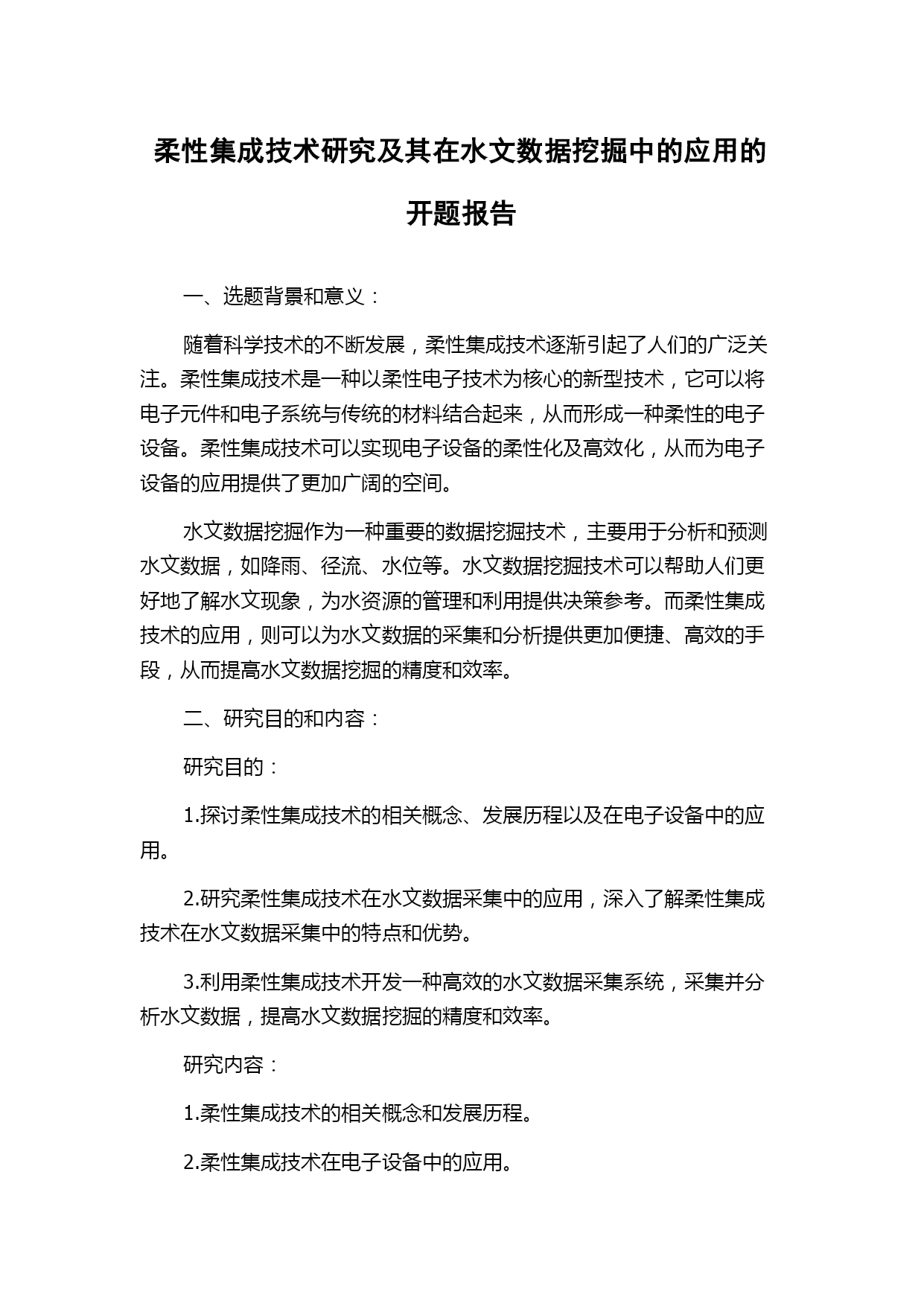 柔性集成技术研究及其在水文数据挖掘中的应用的开题报告

一、选题背景和意义：

随着科学技术的不断发展，柔性集成技术逐渐引起了人们的广泛关注。柔性集成技术是一种以柔性电子技术为核心的新型技术，它可以将电子元件和电子系统与传统的材料结合起来，从而形成一种柔性的电子设备。柔性集成技术可以实现电子设备的柔性化及高效化，从而为电子设备的应用提供了更加广阔的空间。

水文数据挖掘作为一种重要的数据挖掘技术，主要用于分析和预测水文数据，如降雨、径流、水位等。水文数据挖掘技术可以帮助人们更好地了解水文现象，为水资源的管理和利用提供决策参考。而柔性集成技术的应用，则可以为水文数据的采集和分析提供更加便捷、高效的手段，从而提高水文数据挖掘的精度和效率。

二、研究目的和内容：

研究目的：

1.探讨柔性集成技术的相关概念、发展历程以及在电子设备中的应用。

2.研究柔性集成技术在水文数据采集中的应用，深入了解柔性集成技术在水文数据采集中的特点和优势。

3.利用柔性集成技术开发一种高效的水文数据采集系统，采集并分析水文数据，提高水文数据挖掘的精度和效率。

研究内容：

1.柔性集成技术的相关概念和发展历程。

2.柔性集成技术在电子设备中的应用。